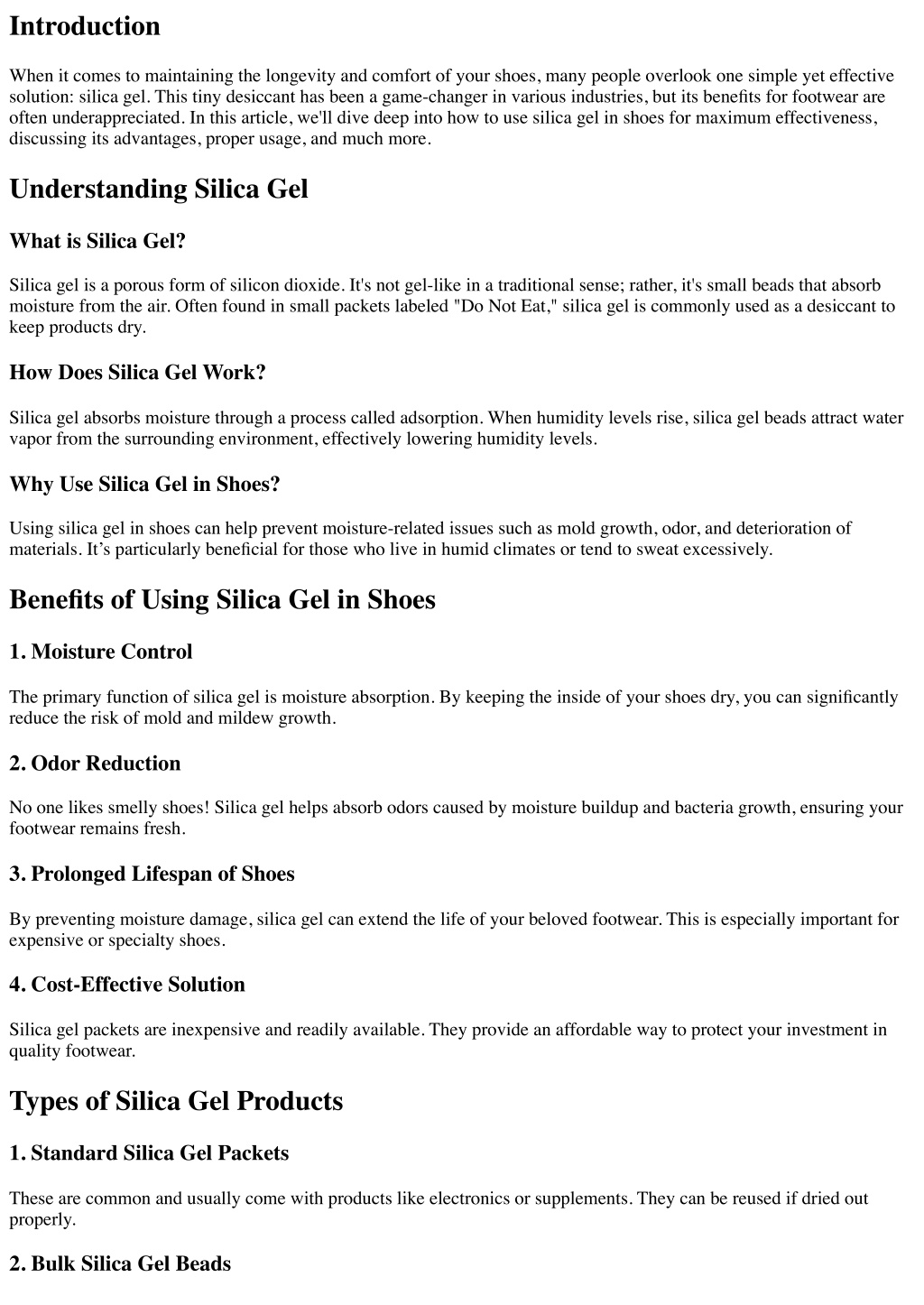 Introduction

When it comes to maintaining the longevity and comfort of your shoes, many people overlook one simple yet effective solution: silica gel. This tiny desiccant has been a game-changer in various industries, but its benefits for footwear are often underappreciated. In this article, we'll dive deep into how to use silica gel in shoes for maximum effectiveness, discussing its advantages, proper usage, and much more.

Understanding Silica Gel

What is Silica Gel?

Silica gel is a porous form of silicon dioxide. It's not gel-like in a traditional sense; rather, it's small beads that absorb moisture from the air. Often found in small packets labeled "Do Not Eat," silica gel is commonly used as a desiccant to keep products dry.

How Does Silica Gel Work?

Silica gel absorbs moisture through a process called adsorption. When humidity levels rise, silica gel beads attract water vapor from the surrounding environment, effectively lowering humidity levels.

Why Use Silica Gel in Shoes?

Using silica gel in shoes can help prevent moisture-related issues such as mold growth, odor, and deterioration of materials. It’s particularly beneficial for those who live in humid climates or tend to sweat excessively.

Benefits of Using Silica Gel in Shoes

1. Moisture Control

The primary function of silica gel is moisture absorption. By keeping the inside of your shoes dry, you can significantly reduce the risk of mold and mildew growth.

2. Odor Reduction

No one likes smelly shoes! Silica gel helps absorb odors caused by moisture buildup and bacteria growth, ensuring your footwear remains fresh.

3. Prolonged Lifespan of Shoes

By preventing moisture damage, silica gel can extend the life of your beloved footwear. This is especially important for expensive or specialty shoes.

4. Cost-Effective Solution

Silica gel packets are inexpensive and readily available. They provide an affordable way to protect your investment in quality footwear.

Types of Silica Gel Products

1. Standard Silica Gel Packets

These are common and usually come with products like electronics or supplements. They can be reused if dried out properly.

2. Bulk Silica Gel Beads